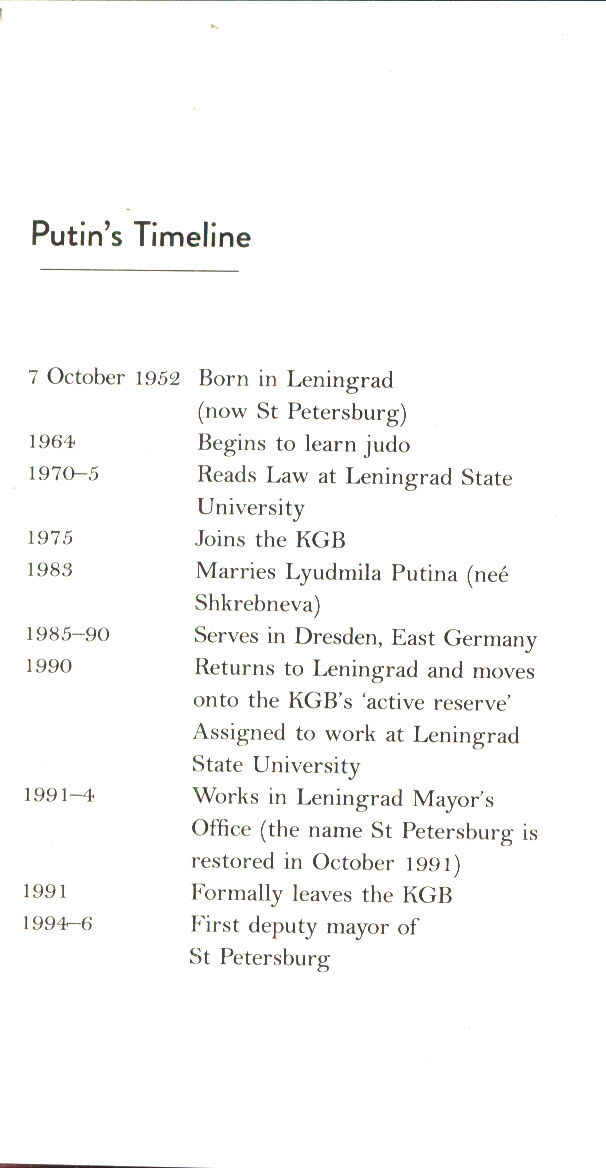 Putin's Timeline

| | |
|---|---|
| 7 October 1952 | Born in Leningrad (now St Petersburg) |
| 1964 | Begins to learn judo |
| 1970–5 | Reads Law at Leningrad State University |
| 1975 | Joins the KGB |
| 1983 | Marries Lyudmila Putina (neé Shkrebneva) |
| 1985–90 | Serves in Dresden, East Germany |
| 1990 | Returns to Leningrad and moves onto the KGB's 'active reserve' Assigned to work at Leningrad State University |
| 1991–4 | Works in Leningrad Mayor's Office (the name St Petersburg is restored in October 1991) |
| 1991 | Formally leaves the KGB |
| 1994–6 | First deputy mayor of St Petersburg |